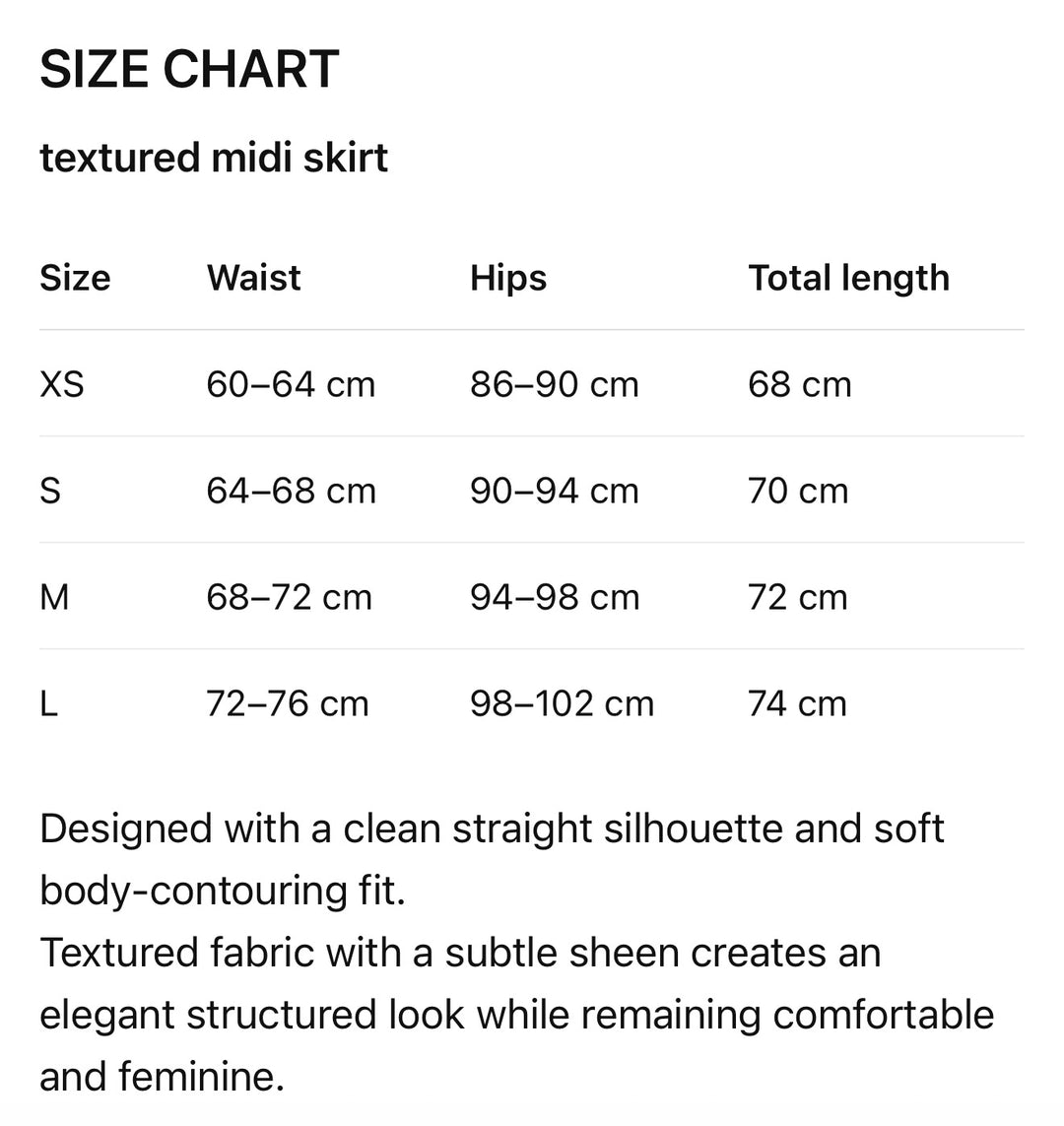 SIZE CHART

textured midi skirt

| Size | Waist | Hips | Total length |
|---|---|---|---|
| XS | 60–64 cm | 86–90 cm | 68 cm |
| S | 64–68 cm | 90–94 cm | 70 cm |
| M | 68–72 cm | 94–98 cm | 72 cm |
| L | 72–76 cm | 98–102 cm | 74 cm |

Designed with a clean straight silhouette and soft body-contouring fit.
Textured fabric with a subtle sheen creates an elegant structured look while remaining comfortable and feminine.